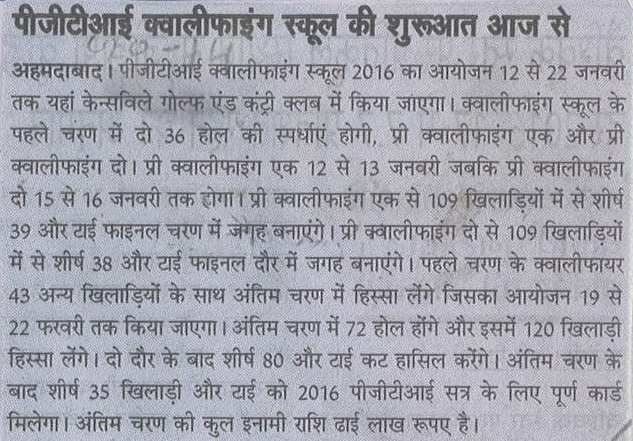 पीजीटीआई क्वालीफाइंग स्कूल की शुरूआत आज से

अहमदाबाद। पीजीटीआई क्वालीफाइंग स्कूल 2016 का आयोजन 12 से 22 जनवरी तक यहां केन्सविले गोल्फ एंड कंट्री क्लब में किया जाएगा। क्वालीफाइंग स्कूल के पहले चरण में दो 36 होल की स्पर्धाएं होगी, प्री क्वालीफाइंग एक और प्री क्वालीफाइंग दो। प्री क्वालीफाइंग एक 12 से 13 जनवरी जबकि प्री क्वालीफाइंग दो 15 से 16 जनवरी तक होगा। प्री क्वालीफाइंग एक से 109 खिलाड़ियों में से शीर्ष 39 और टाई फाइनल चरण में जगह बनाएंगे। प्री क्वालीफाइंग दो से 109 खिलाड़ियों में से शीर्ष 38 और टाई फाइनल दौर में जगह बनाएंगे। पहले चरण के क्वालीफायर 43 अन्य खिलाड़ियों के साथ अंतिम चरण में हिस्सा लेंगे जिसका आयोजन 19 से 22 फरवरी तक किया जाएगा। अंतिम चरण में 72 होल होंगे और इसमें 120 खिलाड़ी हिस्सा लेंगे। दो दौर के बाद शीर्ष 80 और टाई कट हासिल करेंगे। अंतिम चरण के बाद शीर्ष 35 खिलाड़ी और टाई को 2016 पीजीटीआई सत्र के लिए पूर्ण कार्ड मिलेगा। अंतिम चरण की कुल इनामी राशि ढाई लाख रूपए है।